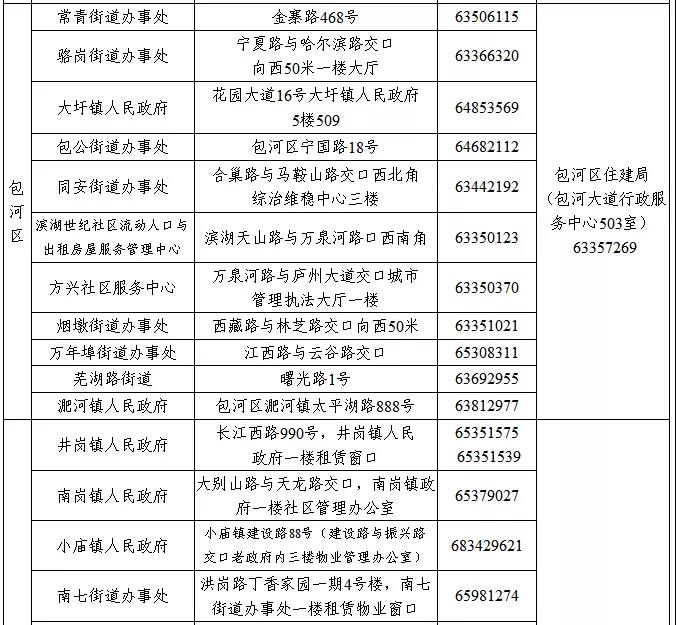 | | | | | |
|---|---|---|---|---|
| 包河区 | 常青街道办事处 | 金寨路468号 | 63506115 | 包河区住建局（包河大道行政服务中心503室）63357269 |
| | 骆岗街道办事处 | 宁夏路与哈尔滨路交口向西50米一楼大厅 | 63366320 | |
| | 大圩镇人民政府 | 花园大道16号大圩镇人民政府5楼509 | 64853569 | |
| | 包公街道办事处 | 包河区宁国路18号 | 64682112 | |
| | 同安街道办事处 | 合巢路与马鞍山路交口西北角综治维稳中心三楼 | 63442192 | |
| | 滨湖世纪社区流动人口与出租房屋服务管理中心 | 滨湖天山路与万泉河路口西南角 | 63350123 | |
| | 方兴社区服务中心 | 万泉河路与庐州大道交口城市管理执法大厅一楼 | 63350370 | |
| | 烟墩街道办事处 | 西藏路与林芝路交口向西50米 | 63351021 | |
| | 万年埠街道办事处 | 江西路与云谷路交口 | 65308311 | |
| | 芜湖路街道 | 曙光路1号 | 63692955 | |
| | 淝河镇人民政府 | 包河区淝河镇太平湖路888号 | 63812977 | |
| | 井岗镇人民政府 | 长江西路990号，井岗镇人民政府一楼租赁窗口 | 65351575 65351539 | |
| | 南岗镇人民政府 | 大别山路与天龙路交口，南岗镇政府一楼社区管理办公室 | 65379027 | |
| | 小庙镇人民政府 | 小庙镇建设路88号（建设路与振兴路交口老政府内三楼物业管理办公室） | 683429621 | |
| | 南七街道办事处 | 洪岗路丁香家园一期4号楼，南七街道办事处一楼租赁物业窗口 | 65981274 | |